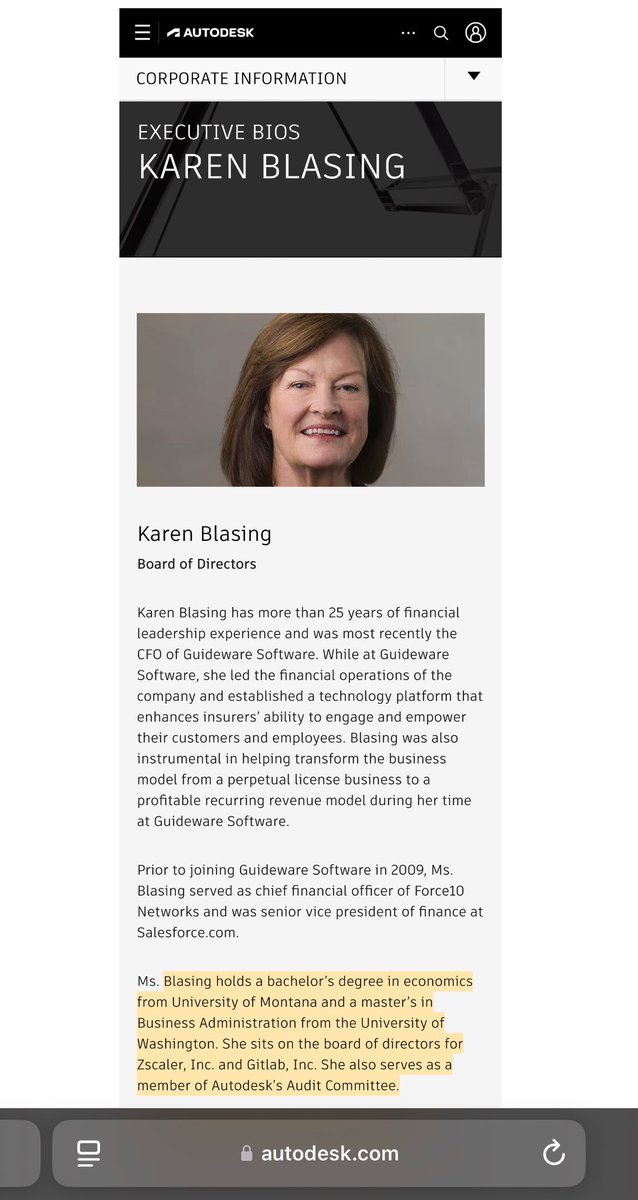 AUTODESK

CORPORATE INFORMATION

EXECUTIVE BIOS
KAREN BLASING

Karen Blasing
Board of Directors

Karen Blasing has more than 25 years of financial leadership experience and was most recently the CFO of Guideware Software. While at Guideware Software, she led the financial operations of the company and established a technology platform that enhances insurers' ability to engage and empower their customers and employees. Blasing was also instrumental in helping transform the business model from a perpetual license business to a profitable recurring revenue model during her time at Guideware Software.

Prior to joining Guideware Software in 2009, Ms. Blasing served as chief financial officer of Force10 Networks and was senior vice president of finance at Salesforce.com.

Ms. Blasing holds a bachelor's degree in economics from University of Montana and a master's in Business Administration from the University of Washington. She sits on the board of directors for Zscaler, Inc. and Gitlab, Inc. She also serves as a member of Autodesk's Audit Committee.

autodesk.com